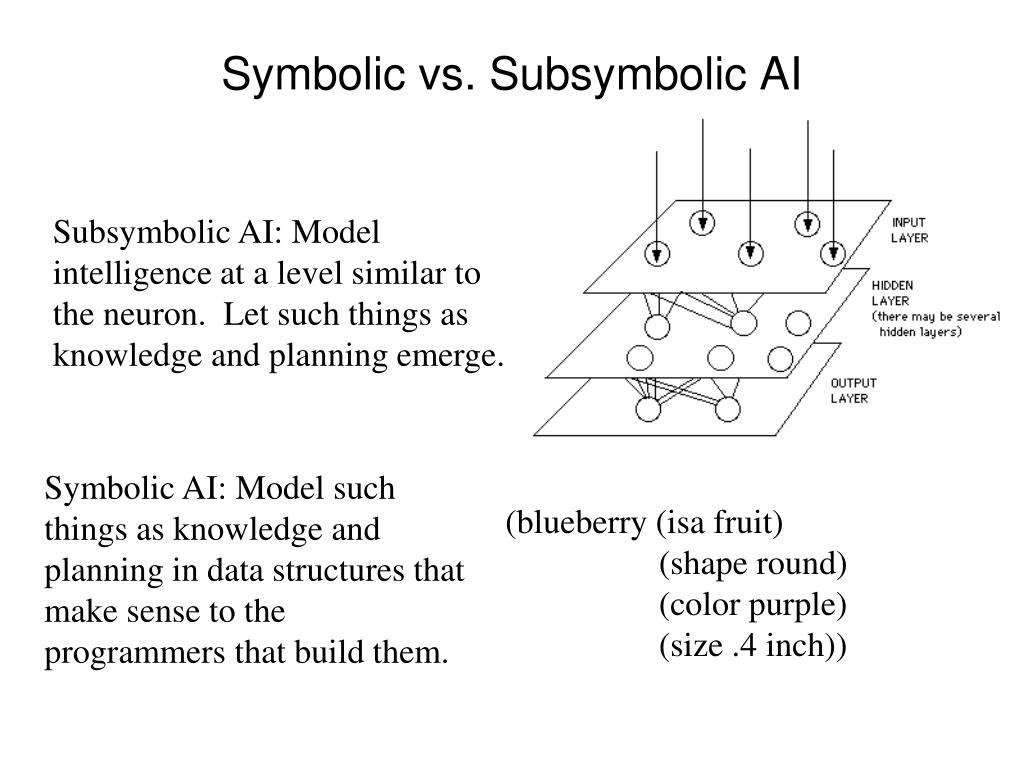 Symbolic vs. Subsymbolic AI

Subsymbolic AI: Model intelligence at a level similar to the neuron. Let such things as knowledge and planning emerge.

INPUT LAYER

HIDDEN LAYER (there may be several hidden layers)

OUTPUT LAYER

Symbolic AI: Model such things as knowledge and planning in data structures that make sense to the programmers that build them.

(blueberry (isa fruit)
(shape round)
(color purple)
(size .4 inch))